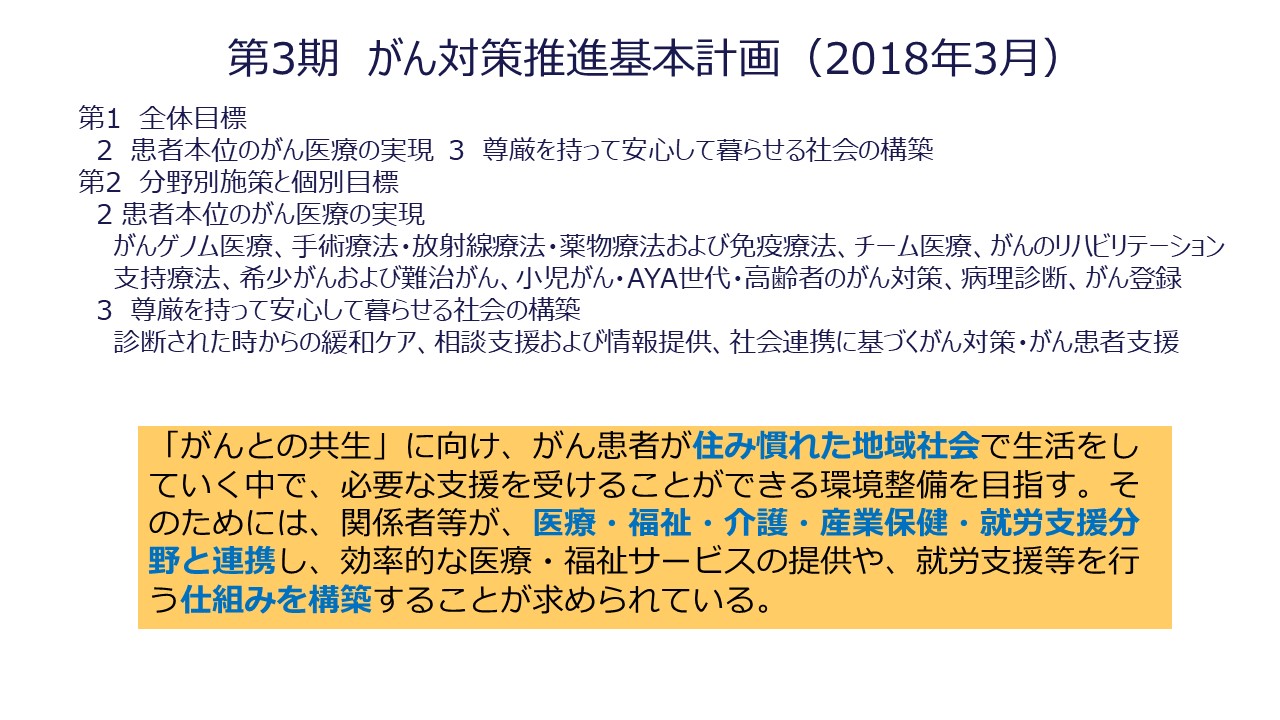 第3期 がん対策推進基本計画（2018年3月）

第1 全体目標
2 患者本位のがん医療の実現 3 尊厳を持って安心して暮らせる社会の構築
第2 分野別施策と個別目標
2 患者本位のがん医療の実現
がんゲノム医療、手術療法・放射線療法・薬物療法および免疫療法、チーム医療、がんのリハビリテーション
支持療法、希少がんおよび難治がん、小児がん・AYA世代・高齢者のがん対策、病理診断、がん登録
3 尊厳を持って安心して暮らせる社会の構築
診断された時からの緩和ケア、相談支援および情報提供、社会連携に基づくがん対策・がん患者支援

「がんとの共生」に向け、がん患者が住み慣れた地域社会で生活をしていく中で、必要な支援を受けることができる環境整備を目指す。そのためには、関係者等が、医療・福祉・介護・産業保健・就労支援分野と連携し、効率的な医療・福祉サービスの提供や、就労支援等を行う仕組みを構築することが求められている。